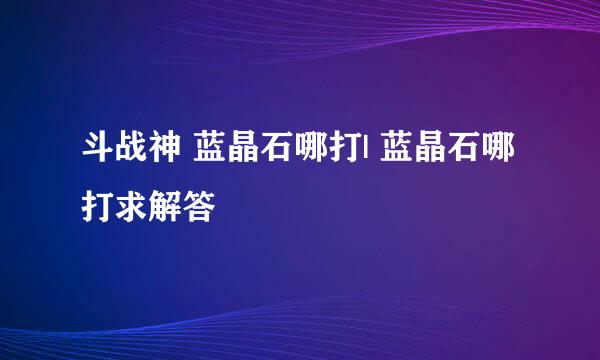 斗战神 蓝晶石哪打| 蓝晶石哪打求解答